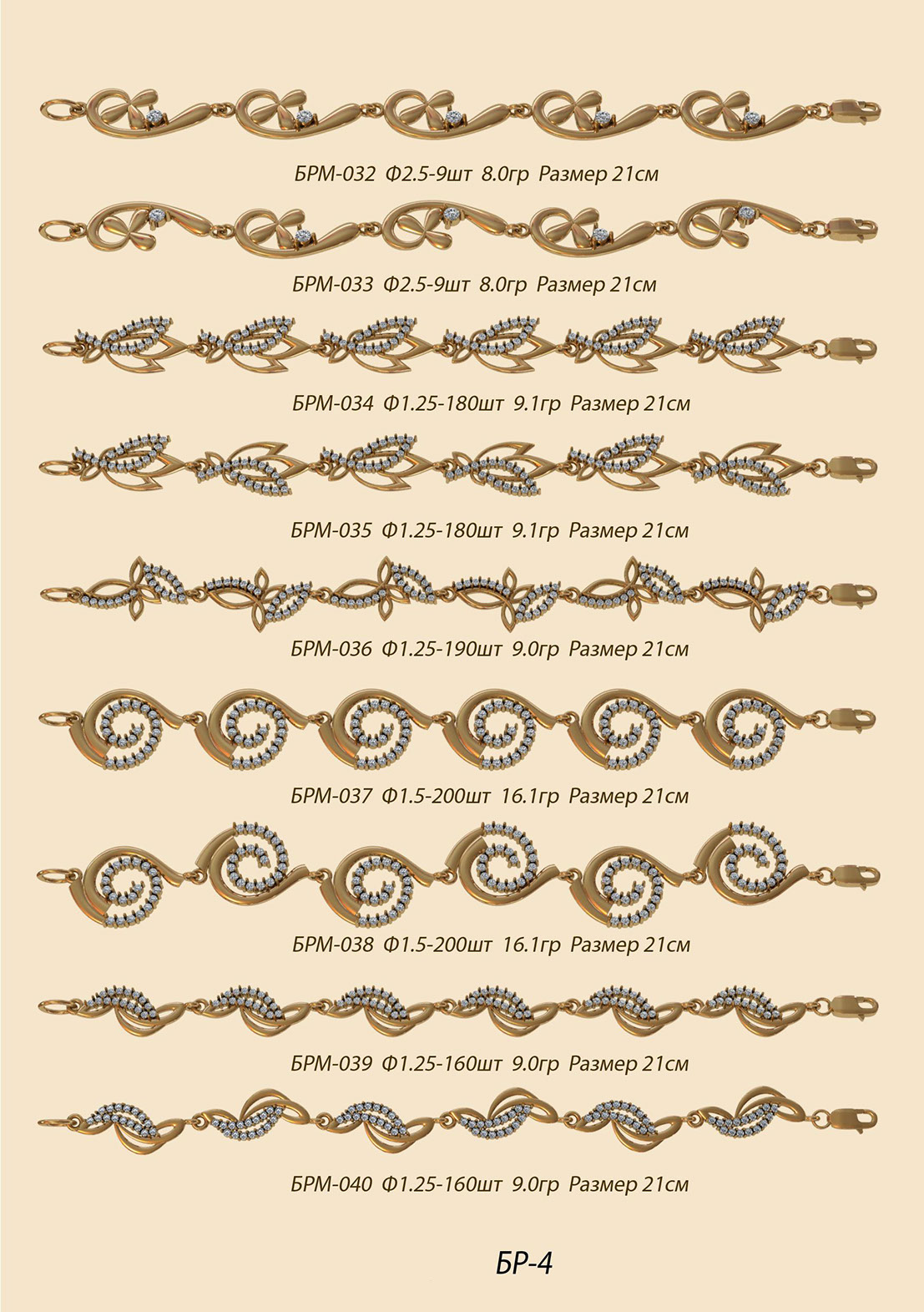 БРМ-032 Ф2.5-9шт 8.0гр Размер 21см

БРМ-033 Ф2.5-9шт 8.0гр Размер 21см

БРМ-034 Ф1.25-180шт 9.1гр Размер 21см

БРМ-035 Ф1.25-180шт 9.1гр Размер 21см

БРМ-036 Ф1.25-190шт 9.0гр Размер 21см

БРМ-037 Ф1.5-200шт 16.1гр Размер 21см

БРМ-038 Ф1.5-200шт 16.1гр Размер 21см

БРМ-039 Ф1.25-160шт 9.0гр Размер 21см

БРМ-040 Ф1.25-160шт 9.0гр Размер 21см

БР-4